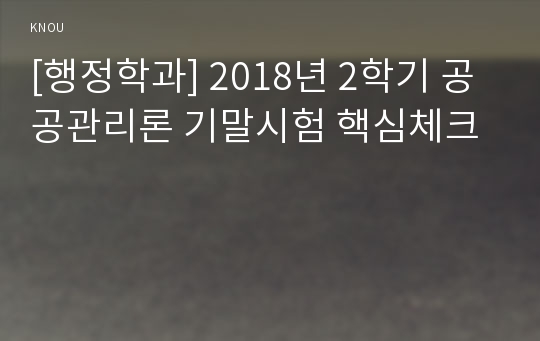 KNOU

[행정학과] 2018년 2학기 공공관리론 기말시험 핵심체크